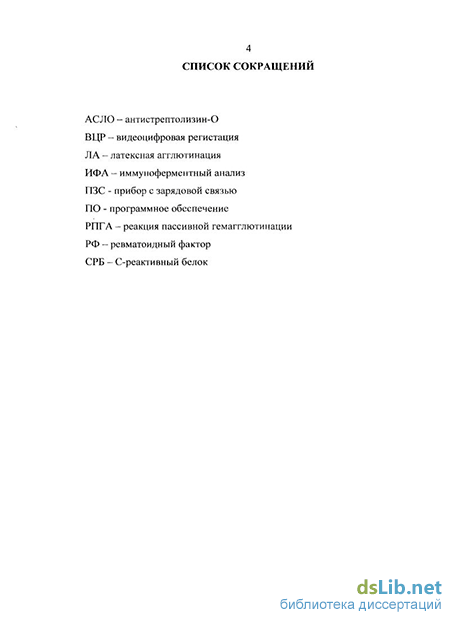 4

СПИСОК СОКРАЩЕНИЙ

АСЛО – антистрептолизин-О
ВЦР – видеоцифровая регистация
ЛА – латексная агглютинация
ИФА – иммуноферментный анализ
ПЗС - прибор с зарядовой связью
ПО - программное обеспечение
РПГА – реакция пассивной гемагглютинации
РФ – ревматоидный фактор
СРБ – С-реактивный белок

dsLib.net
библиотека диссертаций